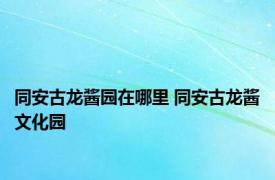 同安古龙酱园在哪里 同安古龙酱文化园